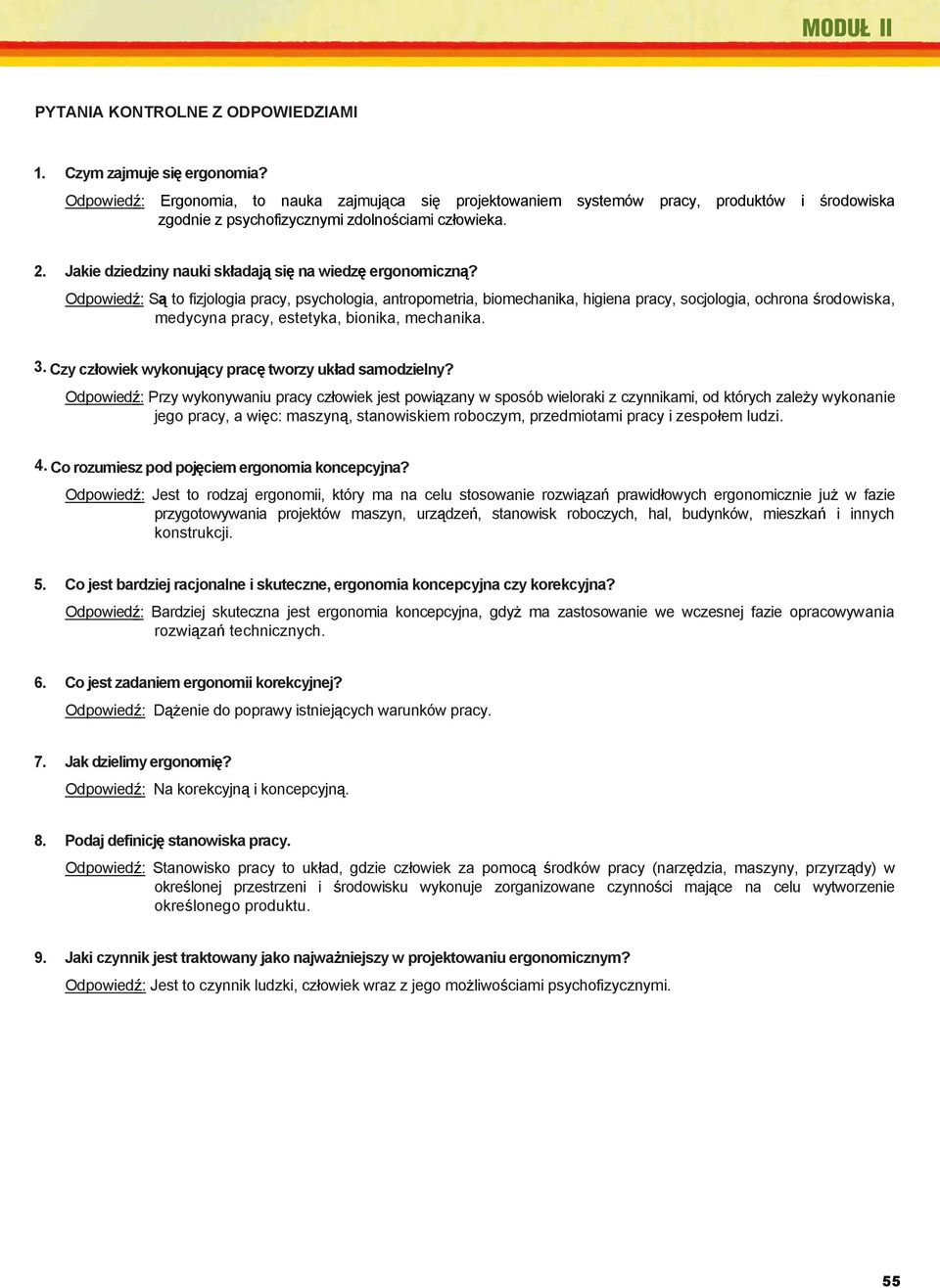 MODUŁ II

PYTANIA KONTROLNE Z ODPOWIEDZIAMI

1. Czym zajmuje się ergonomia?

Odpowiedź: Ergonomia, to nauka zajmująca się projektowaniem systemów pracy, produktów i środowiska zgodnie z psychofizycznymi zdolnościami człowieka.

2. Jakie dziedziny nauki składają się na wiedzę ergonomiczną?

Odpowiedź: Są to fizjologia pracy, psychologia, antropometria, biomechanika, higiena pracy, socjologia, ochrona środowiska, medycyna pracy, estetyka, bionika, mechanika.

3. Czy człowiek wykonujący pracę tworzy układ samodzielny?

Odpowiedź: Przy wykonywaniu pracy człowiek jest powiązany w sposób wieloraki z czynnikami, od których zależy wykonanie jego pracy, a więc: maszyną, stanowiskiem roboczym, przedmiotami pracy i zespołem ludzi.

4. Co rozumiesz pod pojęciem ergonomia koncepcyjna?

Odpowiedź: Jest to rodzaj ergonomii, który ma na celu stosowanie rozwiązań prawidłowych ergonomicznie już w fazie przygotowywania projektów maszyn, urządzeń, stanowisk roboczych, hal, budynków, mieszkań i innych konstrukcji.

5. Co jest bardziej racjonalne i skuteczne, ergonomia koncepcyjna czy korekcyjna?

Odpowiedź: Bardziej skuteczna jest ergonomia koncepcyjna, gdyż ma zastosowanie we wczesnej fazie opracowywania rozwiązań technicznych.

6. Co jest zadaniem ergonomii korekcyjnej?

Odpowiedź: Dążenie do poprawy istniejących warunków pracy.

7. Jak dzielimy ergonomię?

Odpowiedź: Na korekcyjną i koncepcyjną.

8. Podaj definicję stanowiska pracy.

Odpowiedź: Stanowisko pracy to układ, gdzie człowiek za pomocą środków pracy (narzędzia, maszyny, przyrządy) w określonej przestrzeni i środowisku wykonuje zorganizowane czynności mające na celu wytworzenie określonego produktu.

9. Jaki czynnik jest traktowany jako najważniejszy w projektowaniu ergonomicznym?

Odpowiedź: Jest to czynnik ludzki, człowiek wraz z jego możliwościami psychofizycznymi.

55